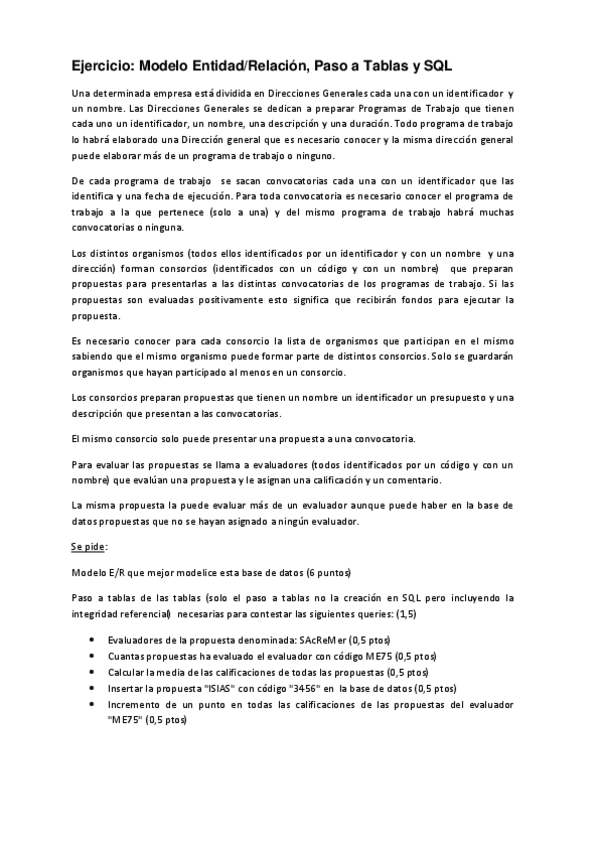 Ejercicio: Modelo Entidad/Relación, Paso a Tablas y SQL

Una determinada empresa está dividida en Direcciones Generales cada una con un identificador y un nombre. Las Direcciones Generales se dedican a preparar Programas de Trabajo que tienen cada uno un identificador, un nombre, una descripción y una duración. Todo programa de trabajo lo habrá elaborado una Dirección general que es necesario conocer y la misma dirección general puede elaborar más de un programa de trabajo o ninguno.

De cada programa de trabajo se sacan convocatorias cada una con un identificador que las identifica y una fecha de ejecución. Para toda convocatoria es necesario conocer el programa de trabajo a la que pertenece (solo a una) y del mismo programa de trabajo habrá muchas convocatorias o ninguna.

Los distintos organismos (todos ellos identificados por un identificador y con un nombre y una dirección) forman consorcios (identificados con un código y con un nombre) que preparan propuestas para presentarlas a las distintas convocatorias de los programas de trabajo. Si las propuestas son evaluadas positivamente esto significa que recibirán fondos para ejecutar la propuesta.

Es necesario conocer para cada consorcio la lista de organismos que participan en el mismo sabiendo que el mismo organismo puede formar parte de distintos consorcios. Solo se guardarán organismos que hayan participado al menos en un consorcio.

Los consorcios preparan propuestas que tienen un nombre un identificador un presupuesto y una descripción que presentan a las convocatorias.

El mismo consorcio solo puede presentar una propuesta a una convocatoria.

Para evaluar las propuestas se llama a evaluadores (todos identificados por un código y con un nombre) que evalúan una propuesta y le asignan una calificación y un comentario.

La misma propuesta la puede evaluar más de un evaluador aunque puede haber en la base de datos propuestas que no se hayan asignado a ningún evaluador.

Se pide:

Modelo E/R que mejor modelice esta base de datos (6 puntos)

Paso a tablas de las tablas (solo el paso a tablas no la creación en SQL pero incluyendo la integridad referencial) necesarias para contestar las siguientes queries: (1,5)

• Evaluadores de la propuesta denominada: SAcReMer (0,5 ptos)
• Cuantas propuestas ha evaluado el evaluador con código ME75 (0,5 ptos)
• Calcular la media de las calificaciones de todas las propuestas (0,5 ptos)
• Insertar la propuesta "ISIAS" con código "3456" en la base de datos (0,5 ptos)
• Incremento de un punto en todas las calificaciones de las propuestas del evaluador "ME75" (0,5 ptos)